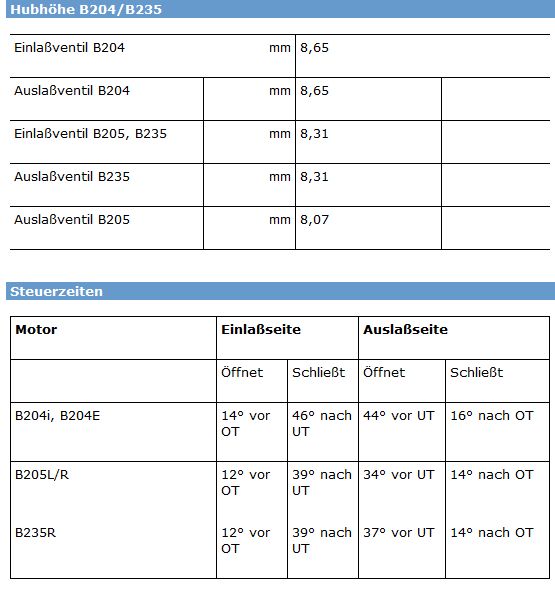 Hubhöhe B204/B235

| | | |
|---|---|---|
| Einlaßventil B204 | mm | 8,65 |
| Auslaßventil B204 | mm | 8,65 |
| Einlaßventil B205, B235 | mm | 8,31 |
| Auslaßventil B235 | mm | 8,31 |
| Auslaßventil B205 | mm | 8,07 |

Steuerzeiten

| Motor | Einlaßseite | | Auslaßseite | |
|---|---|---|---|---|
| | Öffnet | Schließt | Öffnet | Schließt |
| B204i, B204E | 14° vor OT | 46° nach UT | 44° vor UT | 16° nach OT |
| B205L/R | 12° vor OT | 39° nach UT | 34° vor UT | 14° nach OT |
| B235R | 12° vor OT | 39° nach UT | 37° vor UT | 14° nach OT |